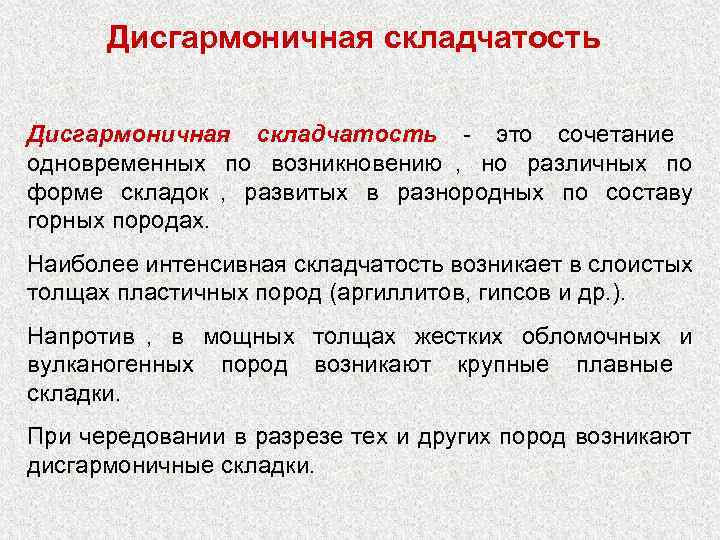 Дисгармоничная складчатость

Дисгармоничная складчатость - это сочетание одновременных по возникновению , но различных по форме складок , развитых в разнородных по составу горных породах.

Наиболее интенсивная складчатость возникает в слоистых толщах пластичных пород (аргиллитов, гипсов и др.).

Напротив , в мощных толщах жестких обломочных и вулканогенных пород возникают крупные плавные складки.

При чередовании в разрезе тех и других пород возникают дисгармоничные складки.